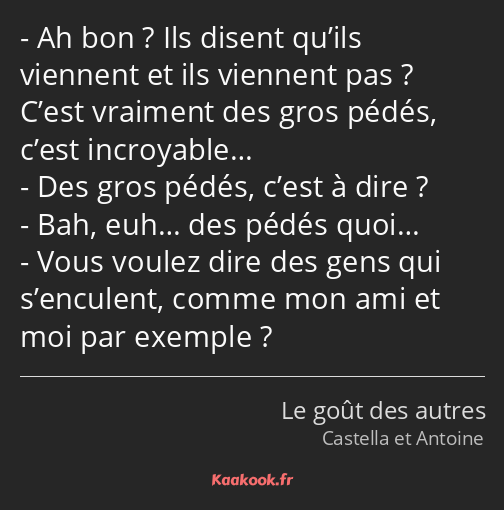 - Ah bon ? Ils disent qu’ils viennent et ils viennent pas ? C’est vraiment des gros pédés, c’est incroyable…
- Des gros pédés, c’est à dire ?
- Bah, euh… des pédés quoi…
- Vous voulez dire des gens qui s’enculent, comme mon ami et moi par exemple ?

Le goût des autres
Castella et Antoine

Kaakook.fr